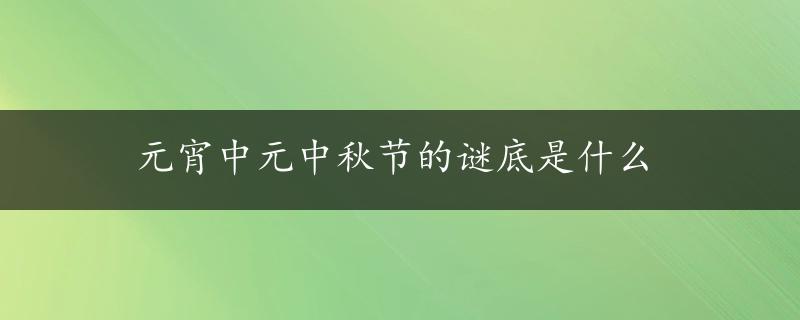 元宵中元中秋节的谜底是什么